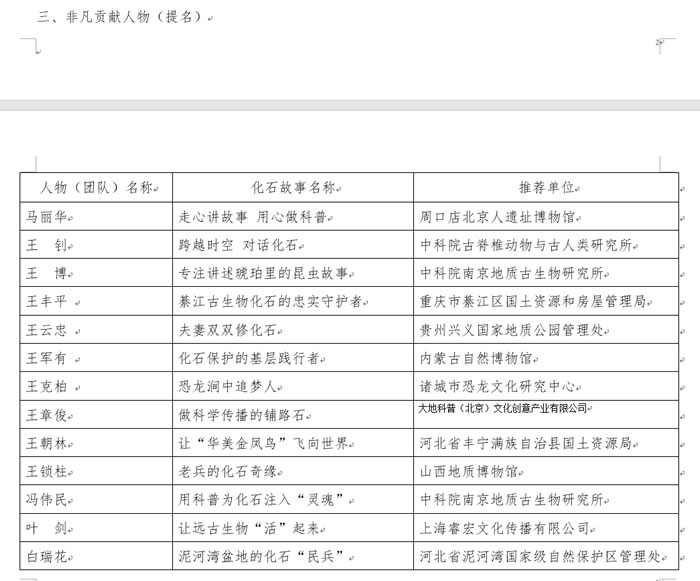 三、非凡贡献人物（提名）

2

| 人物（团队）名称 | 化石故事名称 | 推荐单位 |
|---|---|---|
| 马丽华 | 走心讲故事 用心做科普 | 周口店北京人遗址博物馆 |
| 王 钊 | 跨越时空 对话化石 | 中科院古脊椎动物与古人类研究所 |
| 王 博 | 专注讲述琥珀里的昆虫故事 | 中科院南京地质古生物研究所 |
| 王丰平 | 綦江古生物化石的忠实守护者 | 重庆市綦江区国土资源和房屋管理局 |
| 王云忠 | 夫妻双双修化石 | 贵州兴义国家地质公园管理处 |
| 王军有 | 化石保护的基层践行者 | 内蒙古自然博物馆 |
| 王克柏 | 恐龙涧中追梦人 | 诸城市恐龙文化研究中心 |
| 王章俊 | 做科学传播的铺路石 | 大地科普（北京）文化创意产业有限公司 |
| 王朝林 | 让“华美金凤鸟”飞向世界 | 河北省丰宁满族自治县国土资源局 |
| 王锁柱 | 老兵的化石奇缘 | 山西地质博物馆 |
| 冯伟民 | 用科普为化石注入“灵魂” | 中科院南京地质古生物研究所 |
| 叶 剑 | 让远古生物“活”起来 | 上海睿宏文化传播有限公司 |
| 白瑞花 | 泥河湾盆地的化石“民兵” | 河北省泥河湾国家级自然保护区管理处 |